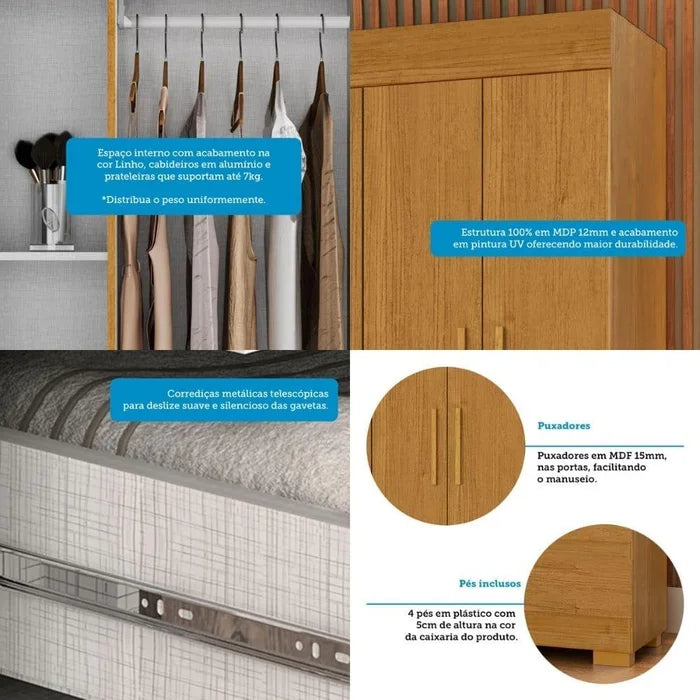 Espaço interno com acabamento na cor Linho, cabideiros em alumínio e prateleiras que suportam até 7kg.

*Distribua o peso uniformemente.

Estrutura 100% em MDP 12mm e acabamento em pintura UV oferecendo maior durabilidade.

Corrediças metálicas telescópicas para deslize suave e silencioso das gavetas.

Puxadores

Puxadores em MDF 15mm, nas portas, facilitando o manuseio.

Pés inclusos

4 pés em plástico com 5cm de altura na cor da caixaria do produto.